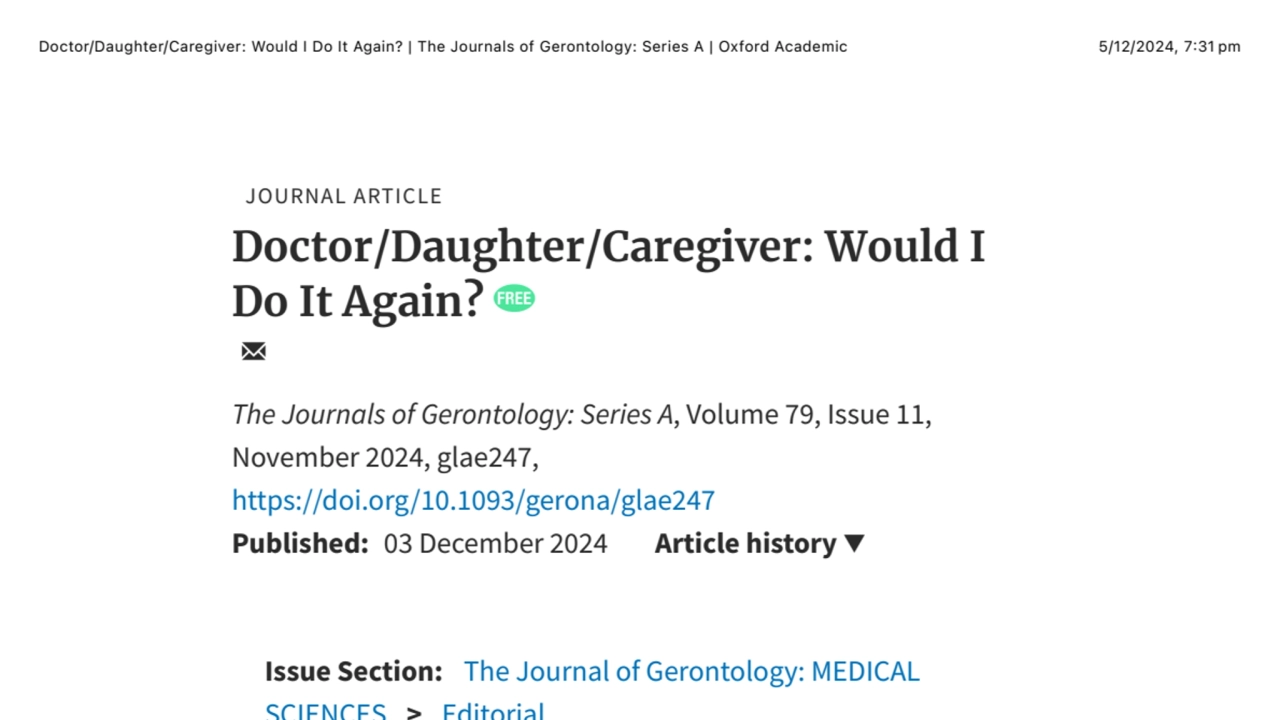 Doctor/Daughter/Caregiver: Would I Do It Again? | The Journals of Gerontology: Series A | Oxford Academic

5/12/2024, 7:31 pm

JOURNAL ARTICLE

Doctor/Daughter/Caregiver: Would I Do It Again? FREE

The Journals of Gerontology: Series A, Volume 79, Issue 11, November 2024, glae247, https://doi.org/10.1093/gerona/glae247

Published: 03 December 2024 Article history ▼

Issue Section: The Journal of Gerontology: MEDICAL SCIENCES > Editorial